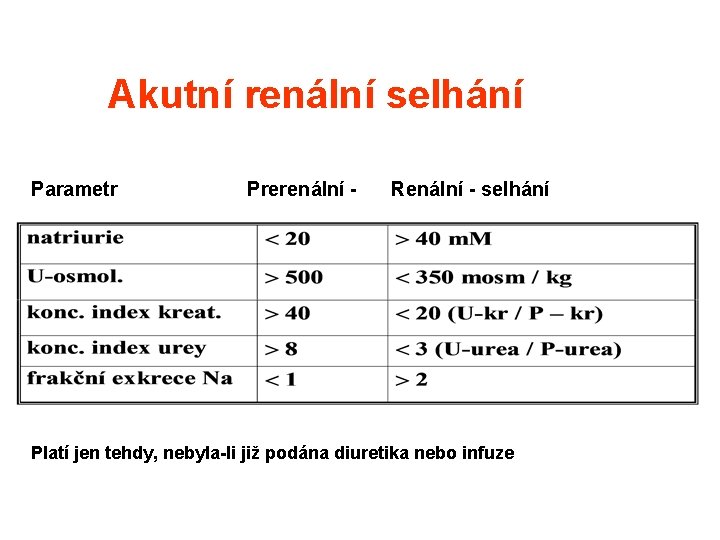 Akutní renální selhání

Parametr Prerenální - Renální - selhání

| natriurie | < 20 | > 40 mM |
|---|---|---|
| U-osmol. | > 500 | < 350 mosm / kg |
| konc. index kreat. | > 40 | < 20 (U-kr / P – kr) |
| konc. index urey | > 8 | < 3 (U-urea / P-urea) |
| frakční exkrece Na | < 1 | > 2 |

Platí jen tehdy, nebyla-li již podána diuretika nebo infuze